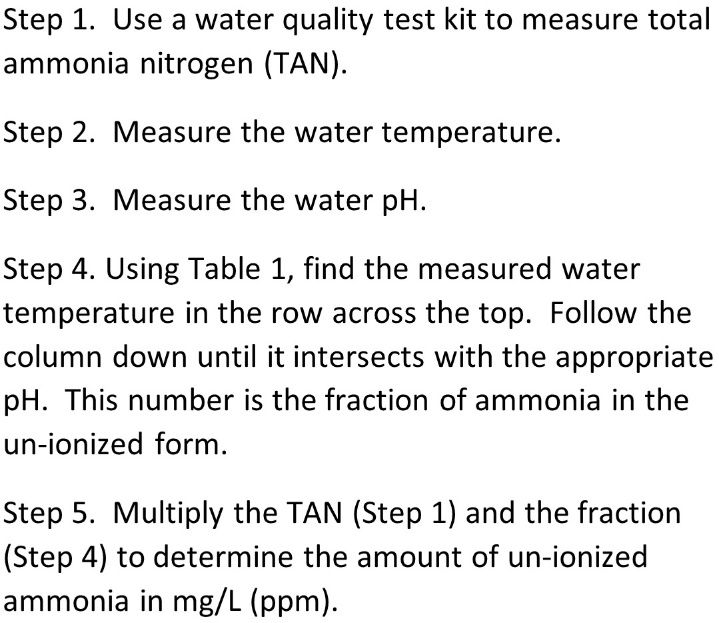 Step 1. Use a water quality test kit to measure total ammonia nitrogen (TAN).

Step 2. Measure the water temperature.

Step 3. Measure the water pH.

Step 4. Using Table 1, find the measured water temperature in the row across the top. Follow the column down until it intersects with the appropriate pH. This number is the fraction of ammonia in the un-ionized form.

Step 5. Multiply the TAN (Step 1) and the fraction (Step 4) to determine the amount of un-ionized ammonia in mg/L (ppm).